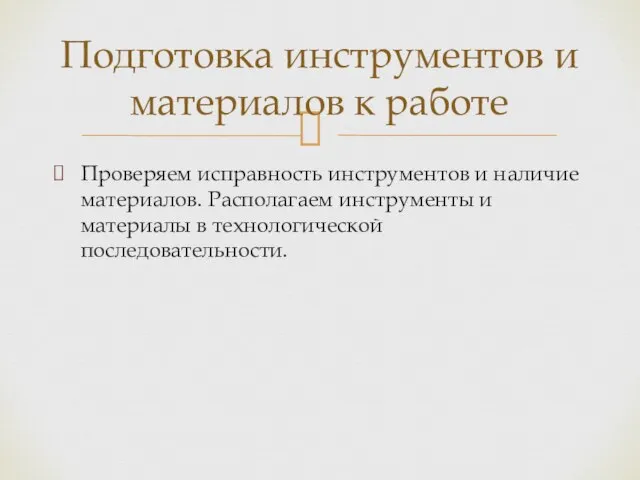 Подготовка инструментов и материалов к работе

Проверяем исправность инструментов и наличие материалов. Располагаем инструменты и материалы в технологической последовательности.